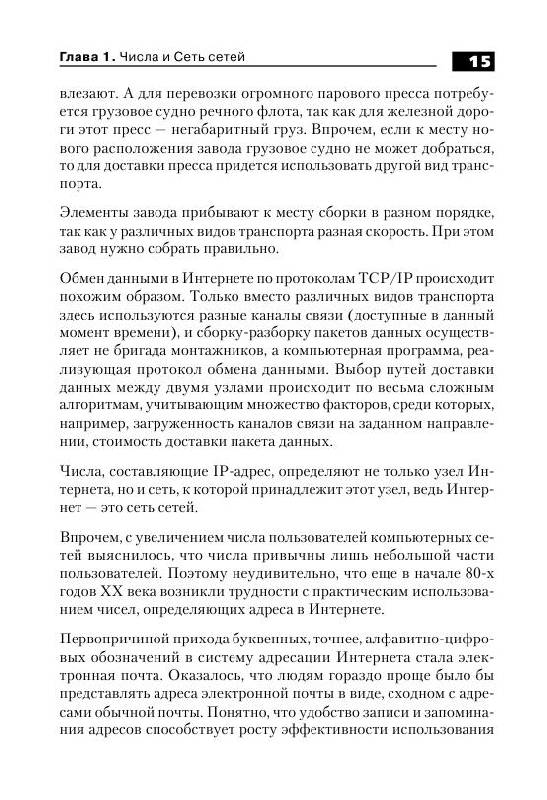 Глава 1. Числа и Сеть сетей

15

влезают. А для перевозки огромного парового пресса потребуется грузовое судно речного флота, так как для железной дороги этот пресс — негабаритный груз. Впрочем, если к месту нового расположения завода грузовое судно не может добраться, то для доставки пресса придется использовать другой вид транспорта.

Элементы завода прибывают к месту сборки в разном порядке, так как у различных видов транспорта разная скорость. При этом завод нужно собрать правильно.

Обмен данными в Интернете по протоколам TCP/IP происходит похожим образом. Только вместо различных видов транспорта здесь используются разные каналы связи (доступные в данный момент времени), и сборку-разборку пакетов данных осуществляет не бригада монтажников, а компьютерная программа, реализующая протокол обмена данными. Выбор путей доставки данных между двумя узлами происходит по весьма сложным алгоритмам, учитывающим множество факторов, среди которых, например, загруженность каналов связи на заданном направлении, стоимость доставки пакета данных.

Числа, составляющие IP-адрес, определяют не только узел Интернета, но и сеть, к которой принадлежит этот узел, ведь Интернет — это сеть сетей.

Впрочем, с увеличением числа пользователей компьютерных сетей выяснилось, что числа привычны лишь небольшой части пользователей. Поэтому неудивительно, что еще в начале 80-х годов XX века возникли трудности с практическим использованием чисел, определяющих адреса в Интернете.

Первопричиной прихода буквенных, точнее, алфавитно-цифровых обозначений в систему адресации Интернета стала электронная почта. Оказалось, что людям гораздо проще было бы представлять адреса электронной почты в виде, сходном с адресами обычной почты. Понятно, что удобство записи и запоминания адресов способствует росту эффективности использования